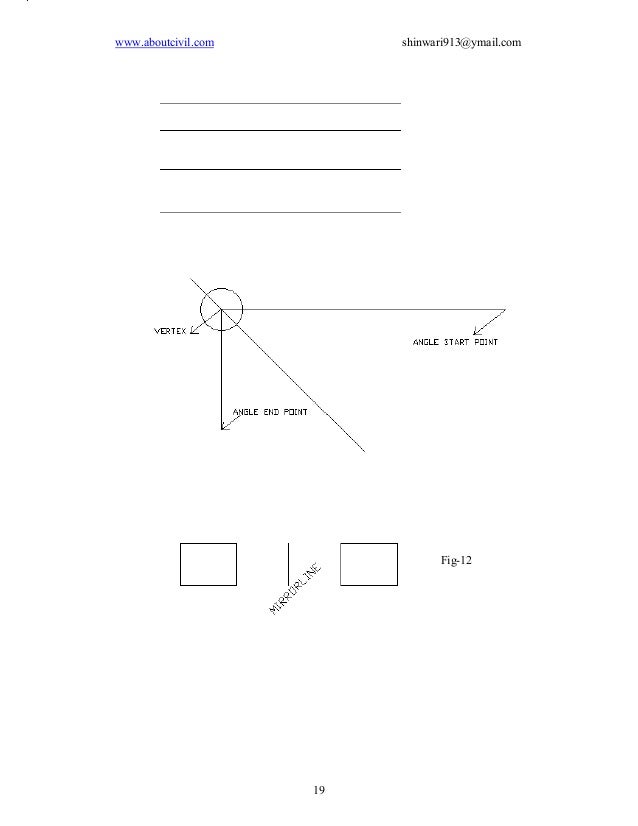 www.aboutcivil.com shinwari913@ymail.com

VERTEX

ANGLE START POINT

ANGLE END POINT

MIRRORLINE

Fig-12

19